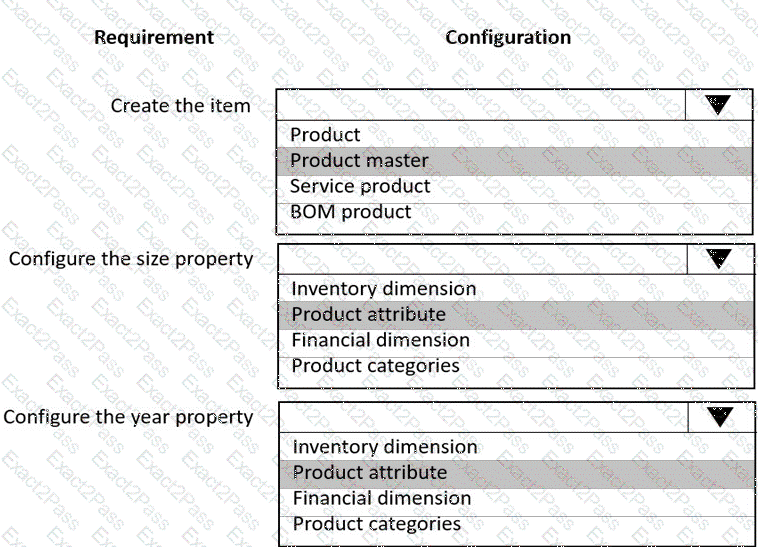 Requirement

Configuration

Create the item

Product
Product master
Service product
BOM product

Configure the size property

Inventory dimension
Product attribute
Financial dimension
Product categories

Configure the year property

Inventory dimension
Product attribute
Financial dimension
Product categories

Exact2Pass